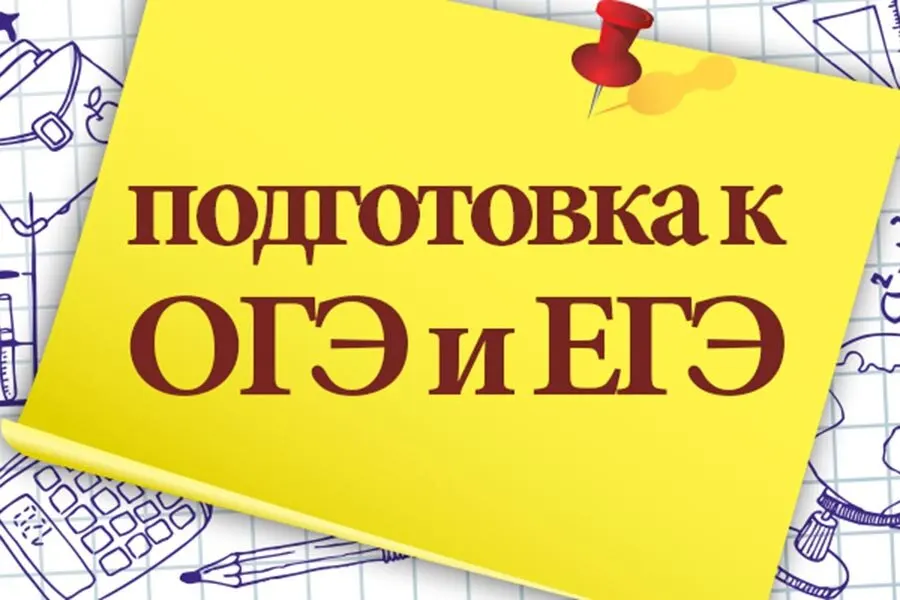 подготовка к
ОГЭ и ЕГЭ